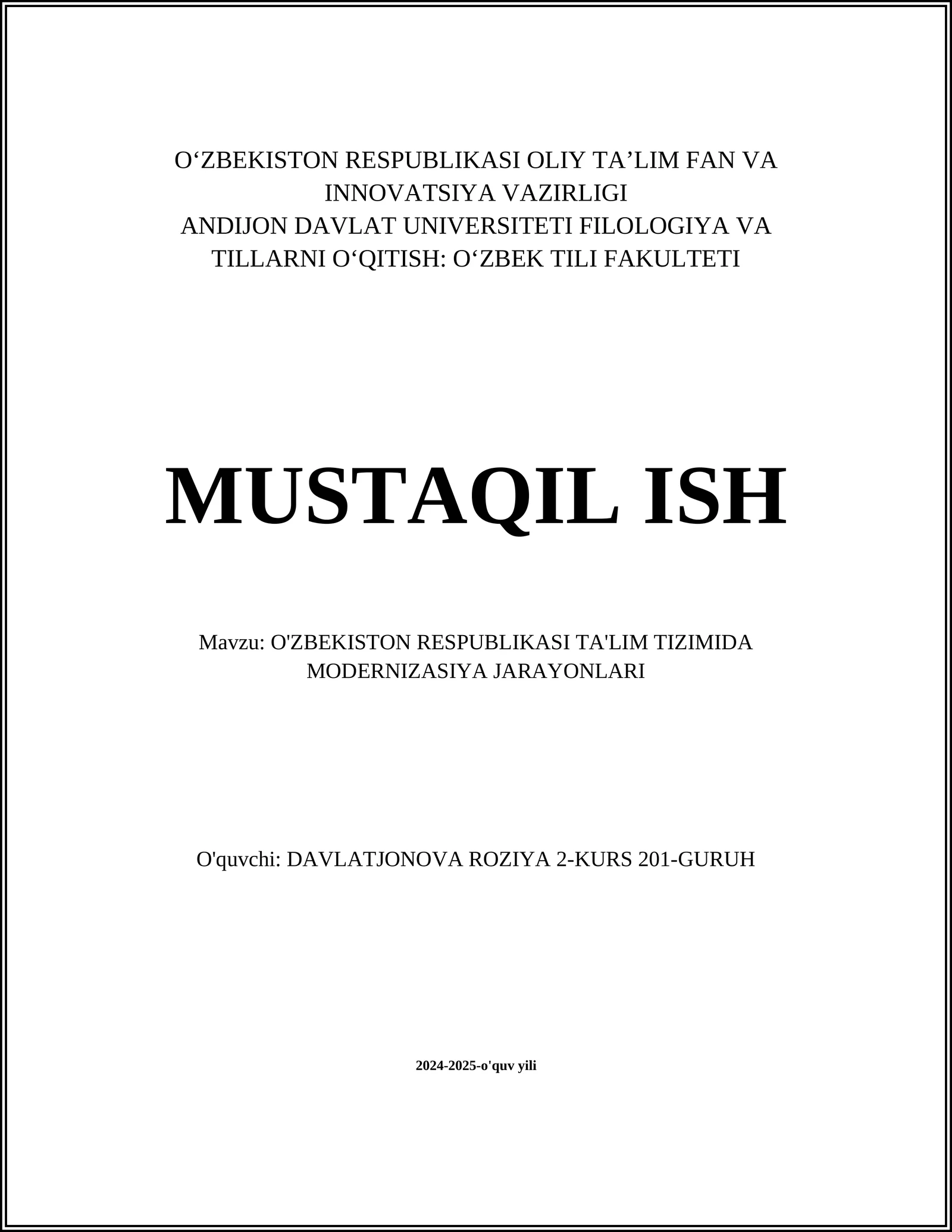 O‘ZBEKISTON RESPUBLIKASI OLIY TA’LIM FAN VA INNOVATSIYA VAZIRLIGI
ANDIJON DAVLAT UNIVERSITETI FILOLOGIYA VA TILLARNI O‘QITISH: O‘ZBEK TILI FAKULTETI

MUSTAQIL ISH

Mavzu: O'ZBEKISTON RESPUBLIKASI TA'LIM TIZIMIDA MODERNIZASIYA JARAYONLARI

O'quvchi: DAVLATJONOVA ROZIYA 2-KURS 201-GURUH

2024-2025-o'quv yili